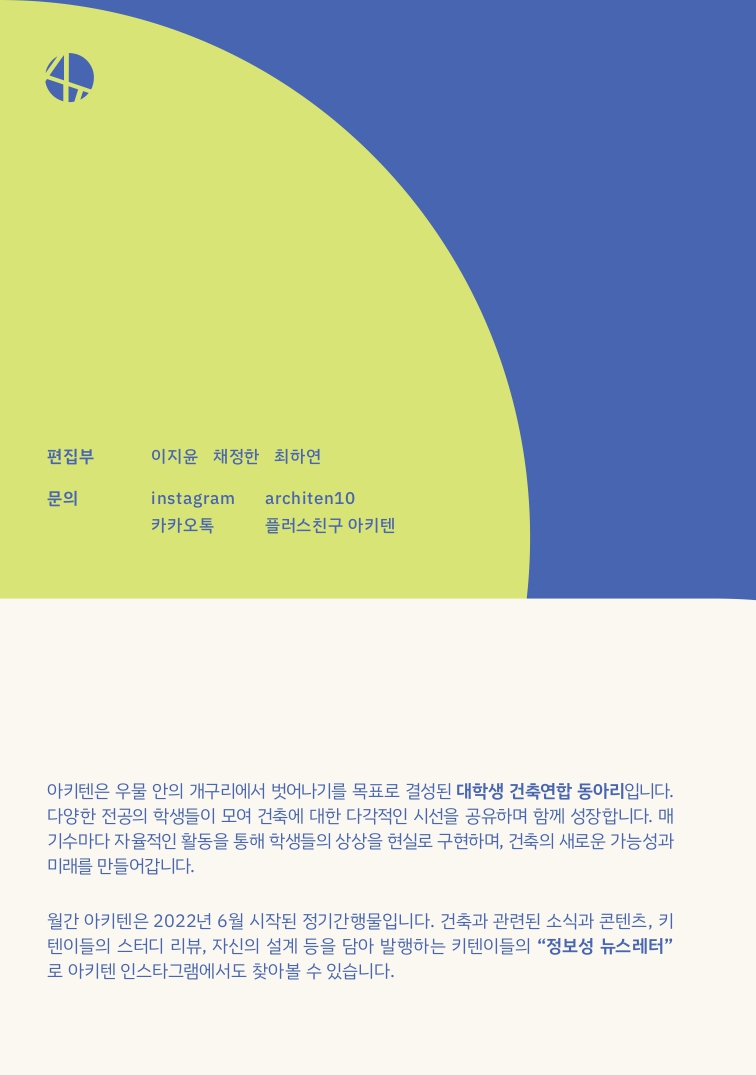 편집부 이지윤 채정한 최하연

문의 instagram architen10
카카오톡 플러스친구 아키텐

아키텐은 우물 안의 개구리에서 벗어나기를 목표로 결성된 대학생 건축연합 동아리입니다. 다양한 전공의 학생들이 모여 건축에 대한 다각적인 시선을 공유하며 함께 성장합니다. 매 기수마다 자율적인 활동을 통해 학생들의 상상을 현실로 구현하며, 건축의 새로운 가능성과 미래를 만들어갑니다.

월간 아키텐은 2022년 6월 시작된 정기간행물입니다. 건축과 관련된 소식과 콘텐츠, 키텐이들의 스터디 리뷰, 자신의 설계 등을 담아 발행하는 키텐이들의 "정보성 뉴스레터"로 아키텐 인스타그램에서도 찾아볼 수 있습니다.